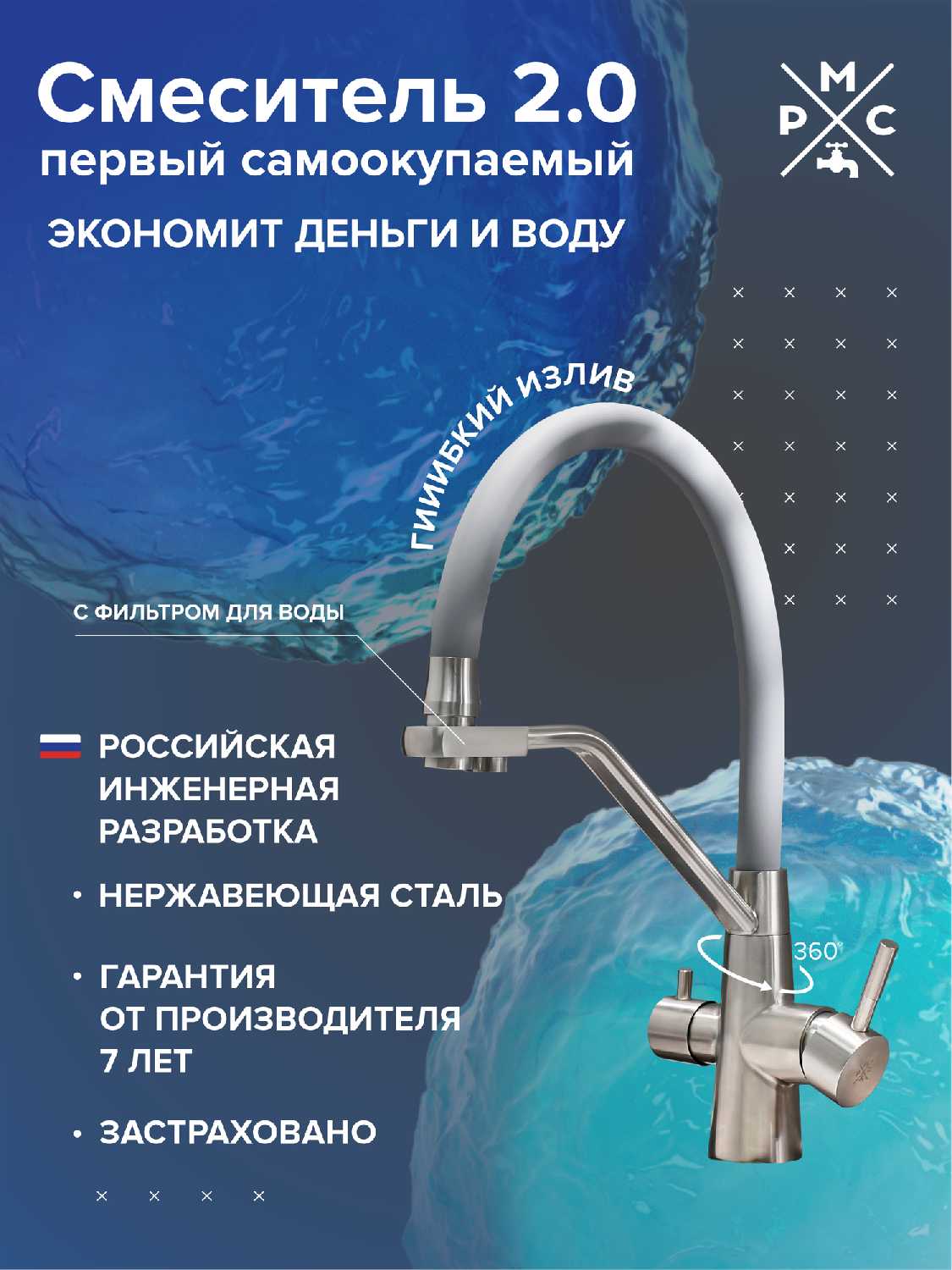 Смеситель 2.0
первый самоокупаемый

ЭКОНОМИТ ДЕНЬГИ И ВОДУ

М
Р С

ГИИИБКИЙ ИЗЛИВ

С ФИЛЬТРОМ ДЛЯ ВОДЫ

РОССИЙСКАЯ ИНЖЕНЕРНАЯ РАЗРАБОТКА

• НЕРЖАВЕЮЩАЯ СТАЛЬ

• ГАРАНТИЯ ОТ ПРОИЗВОДИТЕЛЯ 7 ЛЕТ

• ЗАСТРАХОВАНО

360°